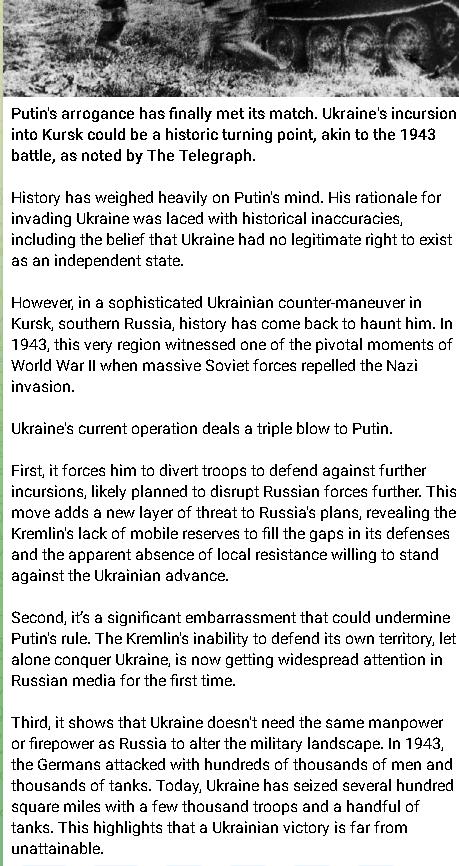 Putin's arrogance has finally met its match. Ukraine's incursion into Kursk could be a historic turning point, akin to the 1943 battle, as noted by The Telegraph.

History has weighed heavily on Putin's mind. His rationale for invading Ukraine was laced with historical inaccuracies, including the belief that Ukraine had no legitimate right to exist as an independent state.

However, in a sophisticated Ukrainian counter-maneuver in Kursk, southern Russia, history has come back to haunt him. In 1943, this very region witnessed one of the pivotal moments of World War II when massive Soviet forces repelled the Nazi invasion.

Ukraine's current operation deals a triple blow to Putin.

First, it forces him to divert troops to defend against further incursions, likely planned to disrupt Russian forces further. This move adds a new layer of threat to Russia's plans, revealing the Kremlin's lack of mobile reserves to fill the gaps in its defenses and the apparent absence of local resistance willing to stand against the Ukrainian advance.

Second, it's a significant embarrassment that could undermine Putin's rule. The Kremlin's inability to defend its own territory, let alone conquer Ukraine, is now getting widespread attention in Russian media for the first time.

Third, it shows that Ukraine doesn't need the same manpower or firepower as Russia to alter the military landscape. In 1943, the Germans attacked with hundreds of thousands of men and thousands of tanks. Today, Ukraine has seized several hundred square miles with a few thousand troops and a handful of tanks. This highlights that a Ukrainian victory is far from unattainable.